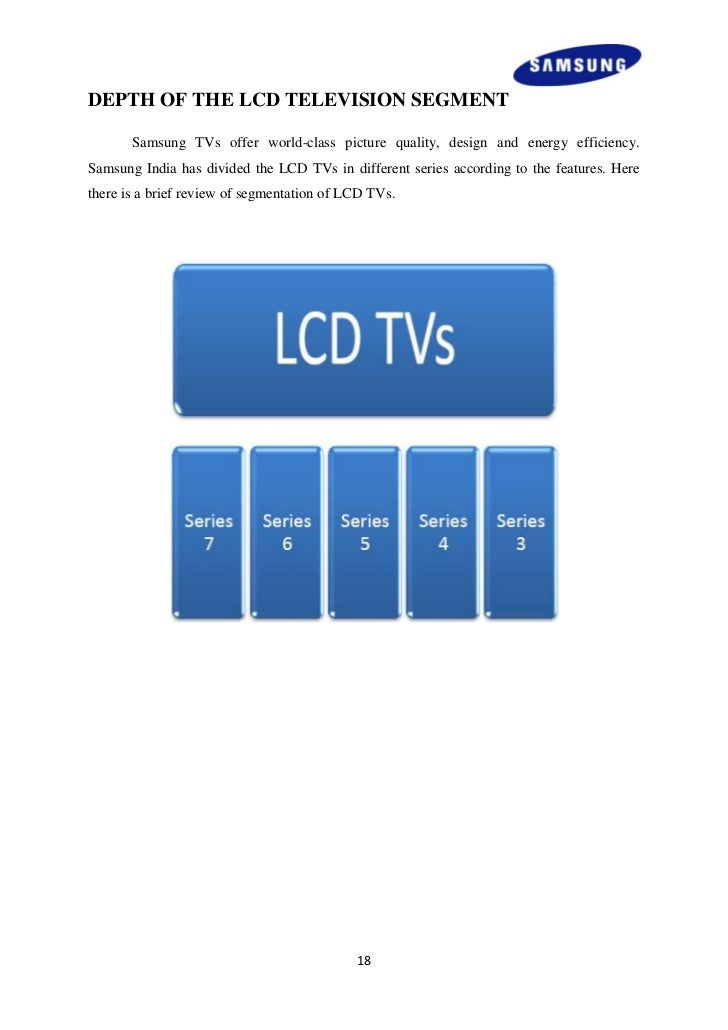 SAMSUNG

DEPTH OF THE LCD TELEVISION SEGMENT

Samsung TVs offer world-class picture quality, design and energy efficiency. Samsung India has divided the LCD TVs in different series according to the features. Here there is a brief review of segmentation of LCD TVs.

LCD TVs

Series 7

Series 6

Series 5

Series 4

Series 3

18